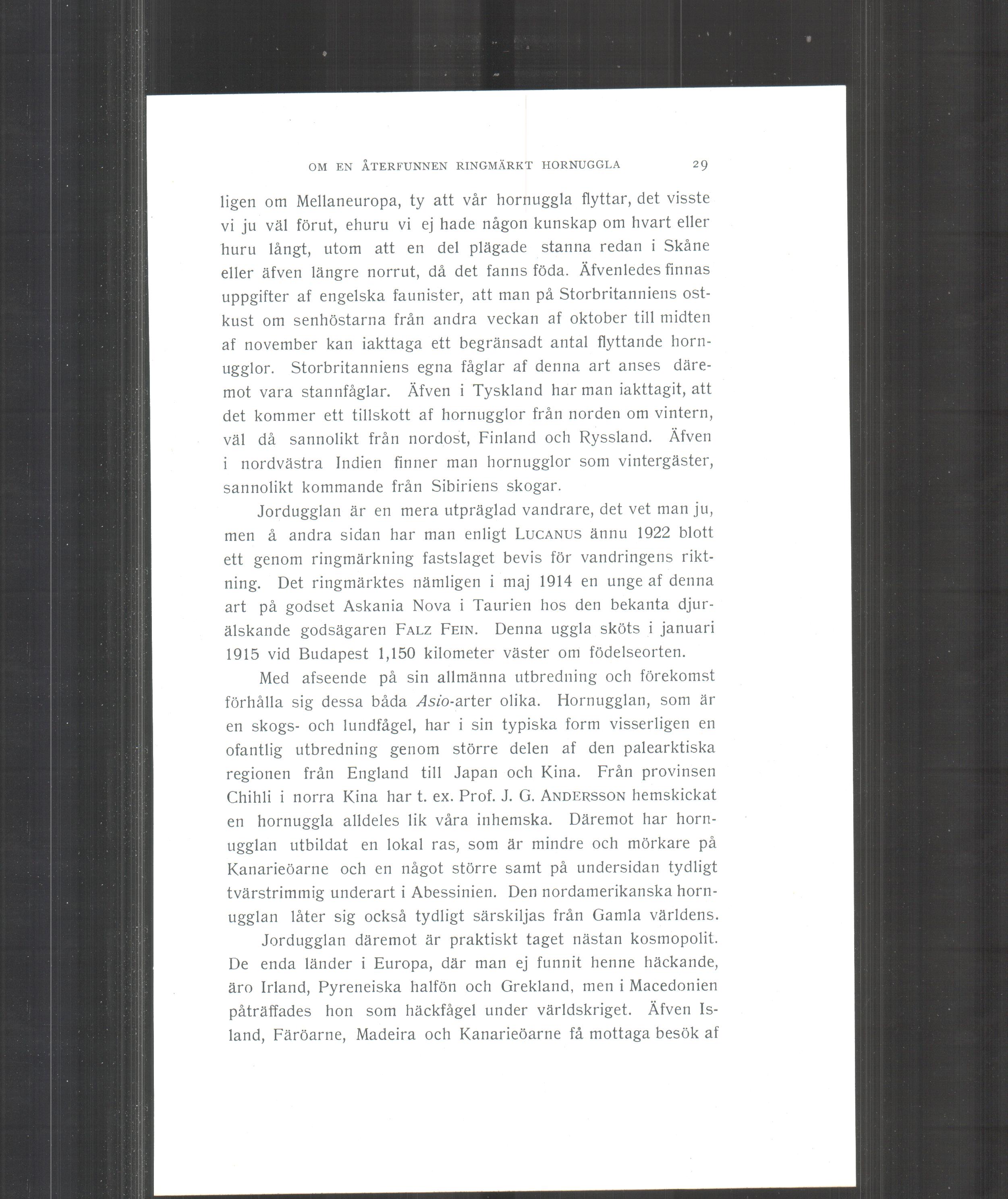 OM EN ÅTERFUNNEN RINGMÄRKT HORNUGGLA 29

ligen om Mellaneuropa, ty att vår hornuggla flyttar, det visste vi ju väl förut, ehuru vi ej hade någon kunskap om hvart eller huru långt, utom att en del plägade stanna redan i Skåne eller äfven längre norrut, då det fanns föda. Äfvenledes finnas uppgifter af engelska faunister, att man på Storbritanniens ostkust om senhöstarna från andra veckan af oktober till midten af november kan iakttaga ett begränsadt antal flyttande hornugglor. Storbritanniens egna fåglar af denna art anses däremot vara stannfåglar. Äfven i Tyskland har man iakttagit, att det kommer ett tillskott af hornugglor från norden om vintern, väl då sannolikt från nordost, Finland och Ryssland. Äfven i nordvästra Indien finner man hornugglor som vintergäster, sannolikt kommande från Sibiriens skogar.

Jordugglan är en mera utpräglad vandrare, det vet man ju, men å andra sidan har man enligt LUCANUS ännu 1922 blott ett genom ringmärkning fastslaget bevis för vandringens riktning. Det ringmärktes nämligen i maj 1914 en unge af denna art på godset Askania Nova i Taurien hos den bekanta djurälskande godsägaren FALZ FEIN. Denna uggla sköts i januari 1915 vid Budapest 1,150 kilometer väster om födelseorten.

Med afseende på sin allmänna utbredning och förekomst förhålla sig dessa båda Asio-arter olika. Hornugglan, som är en skogs- och lundfågel, har i sin typiska form visserligen en ofantlig utbredning genom större delen af den palearktiska regionen från England till Japan och Kina. Från provinsen Chihli i norra Kina har t. ex. Prof. J. G. ANDERSSON hemskickat en hornuggla alldeles lik våra inhemska. Däremot har hornugglan utbildat en lokal ras, som är mindre och mörkare på Kanarieöarne och en något större samt på undersidan tydligt tvärstrimmig underart i Abessinien. Den nordamerikanska hornugglan låter sig också tydligt särskiljas från Gamla världens.

Jordugglan däremot är praktiskt taget nästan kosmopolit. De enda länder i Europa, där man ej funnit henne häckande, äro Irland, Pyreneiska halfön och Grekland, men i Macedonien påträffades hon som häckfågel under världskriget. Äfven Island, Färöarne, Madeira och Kanarieöarne få mottaga besök af